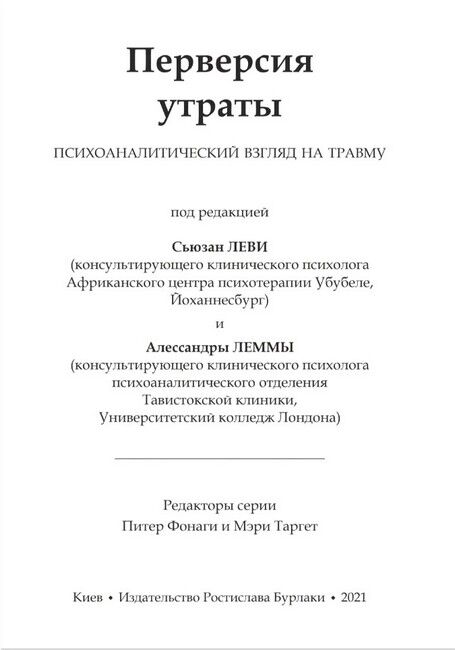 Перверсия утраты

ПСИХОАНАЛИТИЧЕСКИЙ ВЗГЛЯД НА ТРАВМУ

под редакцией

Сьюзан ЛЕВИ
(консультирующего клинического психолога Африканского центра психотерапии Убубеле, Йоханнесбург)

и

Алессандры ЛЕММЫ
(консультирующего клинического психолога психоаналитического отделения Тавистокской клиники, Университетский колледж Лондона)

Редакторы серии
Питер Фонаги и Мэри Таргет

Киев • Издательство Ростислава Бурлаки • 2021